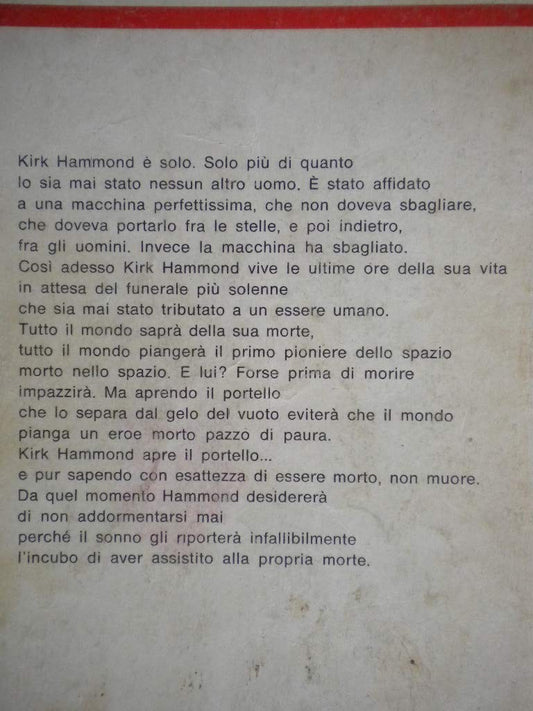 Kirk Hammond è solo. Solo più di quanto lo sia mai stato nessun altro uomo. È stato affidato a una macchina perfettissima, che non doveva sbagliare, che doveva portarlo fra le stelle, e poi indietro, fra gli uomini. Invece la macchina ha sbagliato. Così adesso Kirk Hammond vive le ultime ore della sua vita in attesa del funerale più solenne che sia mai stato tributato a un essere umano. Tutto il mondo saprà della sua morte, tutto il mondo piangerà il primo pioniere dello spazio morto nello spazio. E lui? Forse prima di morire impazzirà. Ma aprendo il portello che lo separa dal gelo del vuoto eviterà che il mondo pianga un eroe morto pazzo di paura. Kirk Hammond apre il portello... e pur sapendo con esattezza di essere morto, non muore. Da quel momento Hammond desidererà di non addormentarsi mai perché il sonno gli riporterà infallibilmente l'incubo di aver assistito alla propria morte.